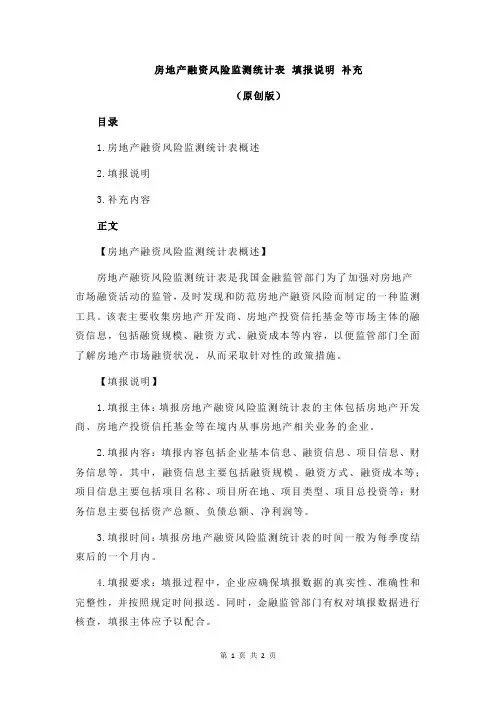 房地产融资风险监测统计表 填报说明 补充

（原创版）

目录

1.房地产融资风险监测统计表概述

2.填报说明

3.补充内容

正文

【房地产融资风险监测统计表概述】

房地产融资风险监测统计表是我国金融监管部门为了加强对房地产市场融资活动的监管，及时发现和防范房地产融资风险而制定的一种监测工具。该表主要收集房地产开发商、房地产投资信托基金等市场主体的融资信息，包括融资规模、融资方式、融资成本等内容，以便监管部门全面了解房地产市场融资状况，从而采取针对性的政策措施。

【填报说明】

1.填报主体：填报房地产融资风险监测统计表的主体包括房地产开发商、房地产投资信托基金等在境内从事房地产相关业务的企业。

2.填报内容：填报内容包括企业基本信息、融资信息、项目信息、财务信息等。其中，融资信息主要包括融资规模、融资方式、融资成本等；项目信息主要包括项目名称、项目所在地、项目类型、项目总投资等；财务信息主要包括资产总额、负债总额、净利润等。

3.填报时间：填报房地产融资风险监测统计表的时间一般为每季度结束后的一个月内。

4.填报要求：填报过程中，企业应确保填报数据的真实性、准确性和完整性，并按照规定时间报送。同时，金融监管部门有权对填报数据进行核查，填报主体应予以配合。

第 1 页 共 2 页